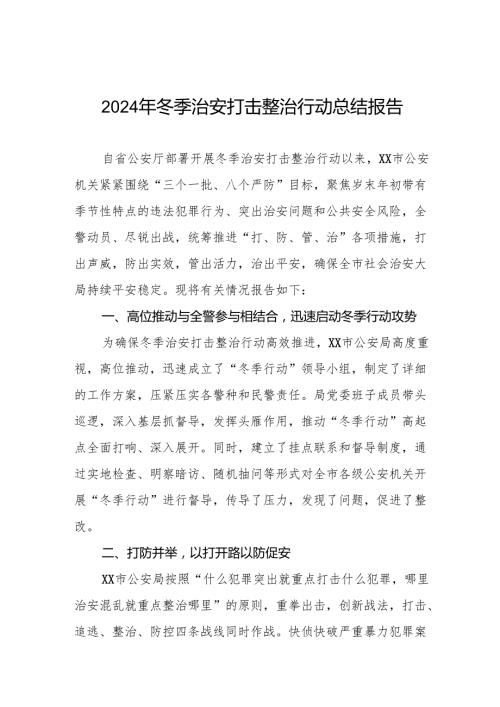 2024年冬季治安打击整治行动总结报告

自省公安厅部署开展冬季治安打击整治行动以来，XX市公安机关紧紧围绕“三个一批、八个严防”目标，聚焦岁末年初带有季节性特点的违法犯罪行为、突出治安问题和公共安全风险，全警动员、尽锐出战，统筹推进“打、防、管、治”各项措施，打出声威，防出实效，管出活力，治出平安，确保全市社会治安大局持续平安稳定。现将有关情况报告如下：

一、高位推动与全警参与相结合，迅速启动冬季行动攻势

为确保冬季治安打击整治行动高效推进，XX市公安局高度重视，高位推动，迅速成立了“冬季行动”领导小组，制定了详细的工作方案，压紧压实各警种和民警责任。局党委班子成员带头巡逻，深入基层抓督导，发挥头雁作用，推动“冬季行动”高起点全面打响、深入展开。同时，建立了挂点联系和督导制度，通过实地检查、明察暗访、随机抽问等形式对全市各级公安机关开展“冬季行动”进行督导，传导了压力，发现了问题，促进了整改。

二、打防并举，以打开路以防促安

XX市公安局按照“什么犯罪突出就重点打击什么犯罪，哪里治安混乱就重点整治哪里”的原则，重拳出击，创新战法，打击、追逃、整治、防控四条战线同时作战。快侦快破严重暴力犯罪案